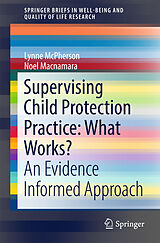 SPRINGER BRIEFS IN WELL-BEING AND QUALITY OF LIFE RESEARCH

Lynne McPherson
Noel Macnamara

Supervising Child Protection Practice: What Works?
An Evidence Informed Approach

Springer